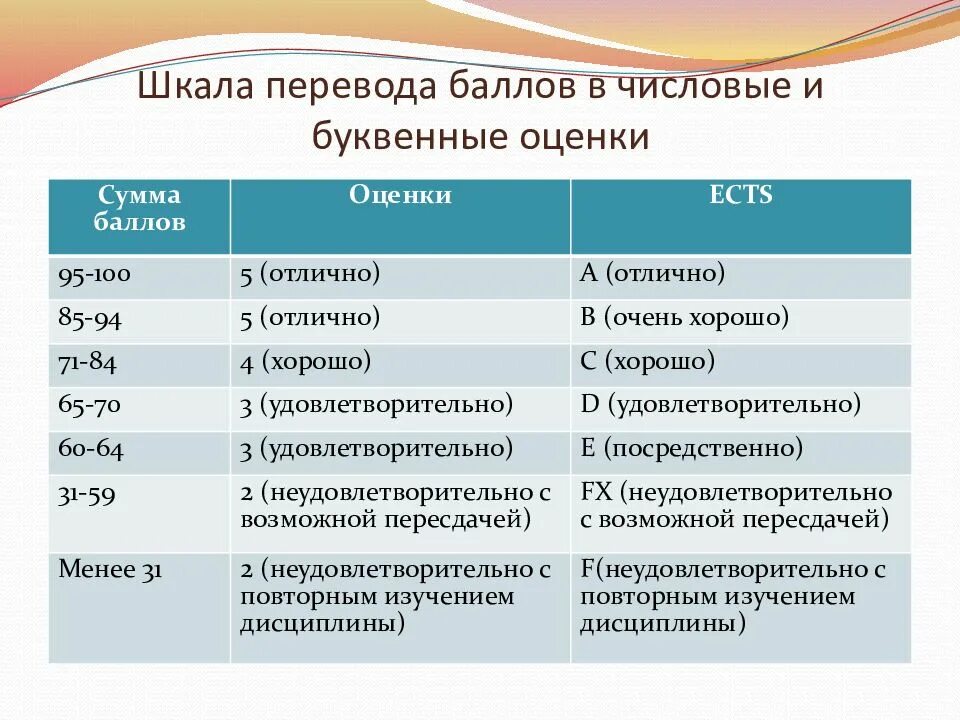 Шкала перевода баллов в числовые и буквенные оценки

| Сумма баллов | Оценки | ECTS |
|---|---|---|
| 95-100 | 5 (отлично) | A (отлично) |
| 85-94 | 5 (отлично) | B (очень хорошо) |
| 71-84 | 4 (хорошо) | C (хорошо) |
| 65-70 | 3 (удовлетворительно) | D (удовлетворительно) |
| 60-64 | 3 (удовлетворительно) | E (посредственно) |
| 31-59 | 2 (неудовлетворительно с возможной пересдачей) | FX (неудовлетворительно с возможной пересдачей) |
| Менее 31 | 2 (неудовлетворительно с повторным изучением дисциплины) | F(неудовлетворительно с повторным изучением дисциплины) |